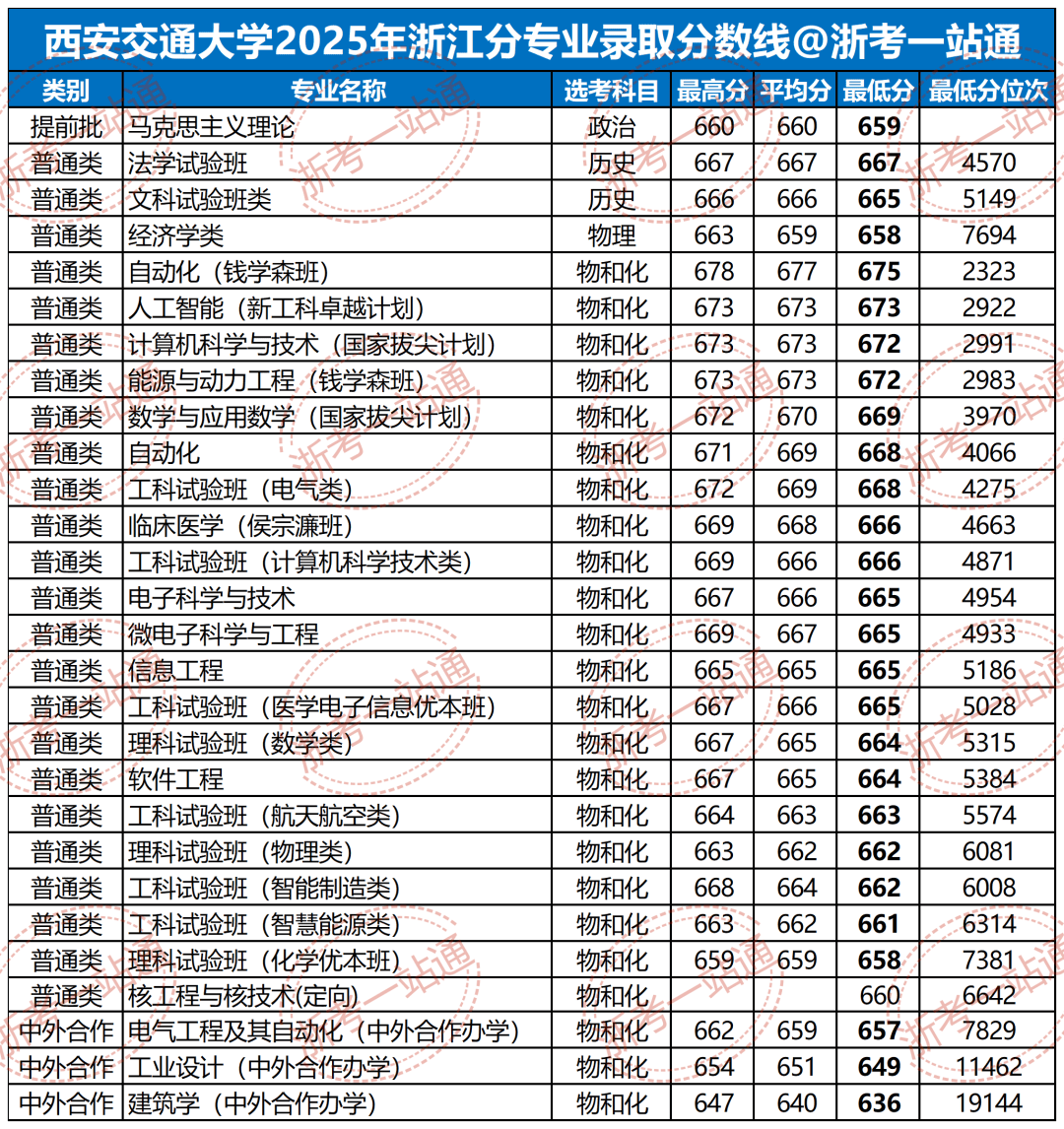 西安交通大学2025年浙江分专业录取分数线@浙考一站通

| 类别 | 专业名称 | 选考科目 | 最高分 | 平均分 | 最低分 | 最低分位次 |
|---|---|---|---|---|---|---|
| 提前批 | 马克思主义理论 | 政治 | 660 | 660 | 659 | |
| 普通类 | 法学试验班 | 历史 | 667 | 667 | 667 | 4570 |
| 普通类 | 文科试验班类 | 历史 | 666 | 666 | 665 | 5149 |
| 普通类 | 经济学类 | 物理 | 663 | 659 | 658 | 7694 |
| 普通类 | 自动化（钱学森班） | 物和化 | 678 | 677 | 675 | 2323 |
| 普通类 | 人工智能（新工科卓越计划） | 物和化 | 673 | 673 | 673 | 2922 |
| 普通类 | 计算机科学与技术（国家拔尖计划） | 物和化 | 673 | 673 | 672 | 2991 |
| 普通类 | 能源与动力工程（钱学森班） | 物和化 | 673 | 673 | 672 | 2983 |
| 普通类 | 数学与应用数学（国家拔尖计划） | 物和化 | 672 | 670 | 669 | 3970 |
| 普通类 | 自动化 | 物和化 | 671 | 669 | 668 | 4066 |
| 普通类 | 工科试验班（电气类） | 物和化 | 672 | 669 | 668 | 4275 |
| 普通类 | 临床医学（侯宗濂班） | 物和化 | 669 | 668 | 666 | 4663 |
| 普通类 | 工科试验班（计算机科学技术类） | 物和化 | 669 | 666 | 666 | 4871 |
| 普通类 | 电子科学与技术 | 物和化 | 667 | 666 | 665 | 4954 |
| 普通类 | 微电子科学与工程 | 物和化 | 669 | 667 | 665 | 4933 |
| 普通类 | 信息工程 | 物和化 | 665 | 665 | 665 | 5186 |
| 普通类 | 工科试验班（医学电子信息优本班） | 物和化 | 667 | 666 | 665 | 5028 |
| 普通类 | 理科试验班（数学类） | 物和化 | 667 | 665 | 664 | 5315 |
| 普通类 | 软件工程 | 物和化 | 667 | 665 | 664 | 5384 |
| 普通类 | 工科试验班（航天航空类） | 物和化 | 664 | 663 | 663 | 5574 |
| 普通类 | 理科试验班（物理类） | 物和化 | 663 | 662 | 662 | 6081 |
| 普通类 | 工科试验班（智能制造类） | 物和化 | 668 | 664 | 662 | 6008 |
| 普通类 | 工科试验班（智慧能源类） | 物和化 | 663 | 662 | 661 | 6314 |
| 普通类 | 理科试验班（化学优本班） | 物和化 | 659 | 659 | 658 | 7381 |
| 普通类 | 核工程与核技术(定向) | 物和化 | | | 660 | 6642 |
| 中外合作 | 电气工程及其自动化（中外合作办学） | 物和化 | 662 | 659 | 657 | 7829 |
| 中外合作 | 工业设计（中外合作办学） | 物和化 | 654 | 651 | 649 | 11462 |
| 中外合作 | 建筑学（中外合作办学） | 物和化 | 647 | 640 | 636 | 19144 |

浙考一站通